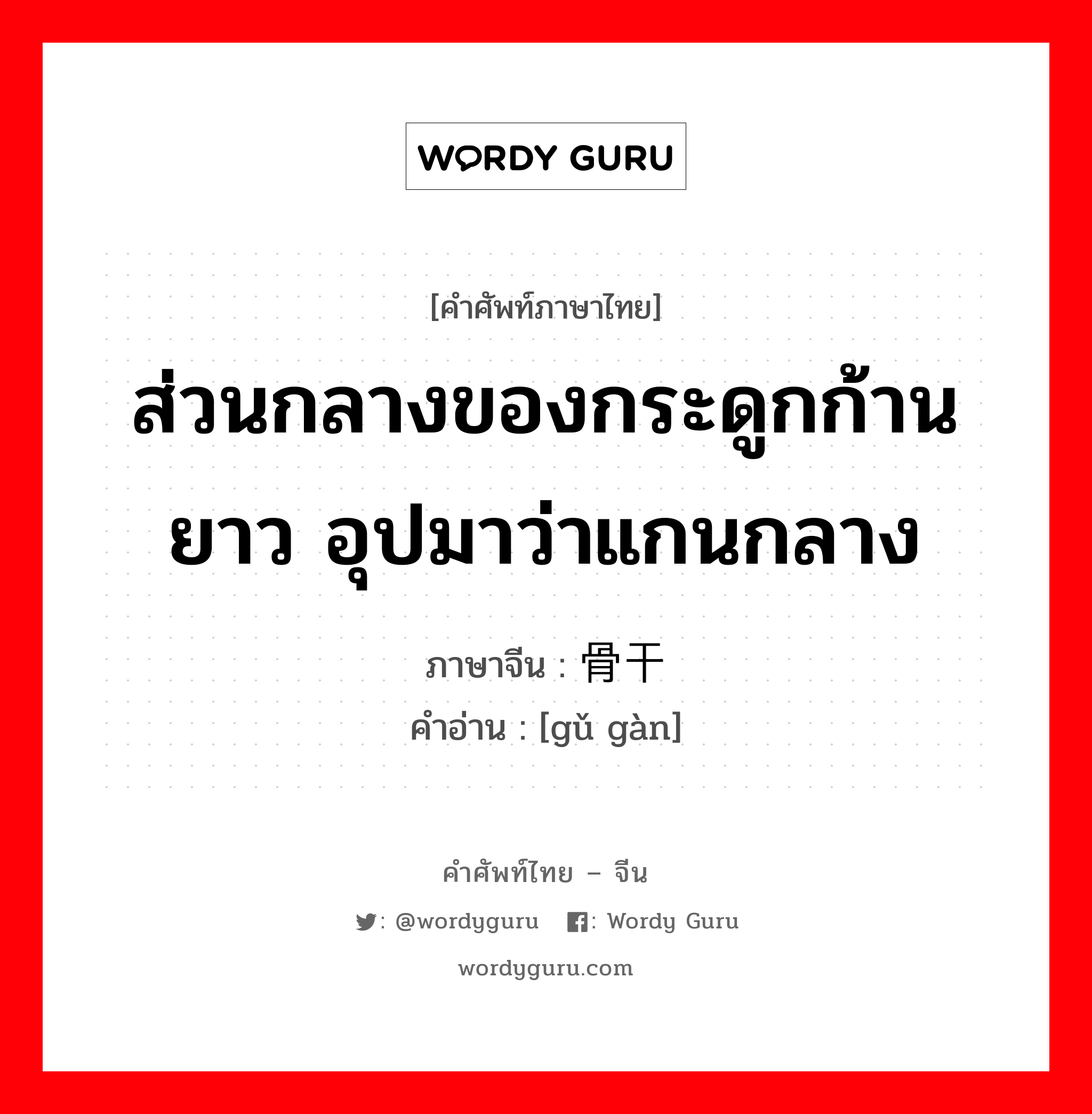 WORDY GURU

[คำศัพท์ภาษาไทย]

ส่วนกลางของกระดูกก้านยาว อุปมาว่าแกนกลาง

ภาษาจีน : 骨干
คำอ่าน : [gǔ gàn]

คำศัพท์ไทย – จีน

: @wordyguru : Wordy Guru

wordyguru.com